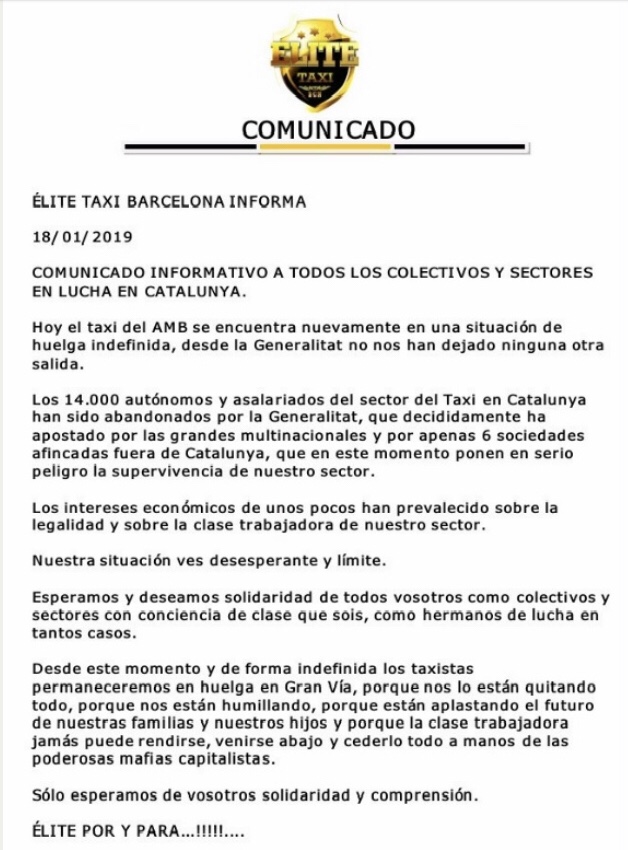 ÉLITE
TAXI
BCN

COMUNICADO

ÉLITE TAXI BARCELONA INFORMA

18/01/2019

COMUNICADO INFORMATIVO A TODOS LOS COLECTIVOS Y SECTORES EN LUCHA EN CATALUNYA.

Hoy el taxi del AMB se encuentra nuevamente en una situación de huelga indefinida, desde la Generalitat no nos han dejado ninguna otra salida.

Los 14.000 autónomos y asalariados del sector del Taxi en Catalunya han sido abandonados por la Generalitat, que decididamente ha apostado por las grandes multinacionales y por apenas 6 sociedades afincadas fuera de Catalunya, que en este momento ponen en serio peligro la supervivencia de nuestro sector.

Los intereses económicos de unos pocos han prevalecido sobre la legalidad y sobre la clase trabajadora de nuestro sector.

Nuestra situación ves desesperante y límite.

Esperamos y deseamos solidaridad de todos vosotros como colectivos y sectores con conciencia de clase que sois, como hermanos de lucha en tantos casos.

Desde este momento y de forma indefinida los taxistas permaneceremos en huelga en Gran Vía, porque nos lo están quitando todo, porque nos están humillando, porque están aplastando el futuro de nuestras familias y nuestros hijos y porque la clase trabajadora jamás puede rendirse, venirse abajo y cederlo todo a manos de las poderosas mafias capitalistas.

Sólo esperamos de vosotros solidaridad y comprensión.

ÉLITE POR Y PARA...!!!!!....